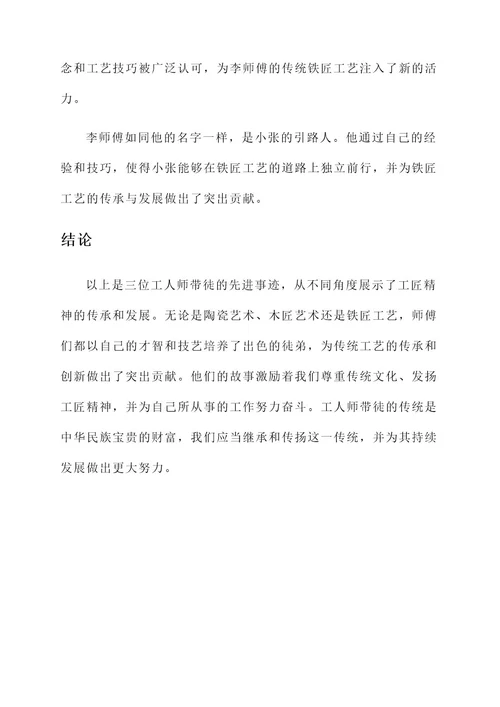 念和工艺技巧被广泛认可，为李师傅的传统铁匠工艺注入了新的活力。

李师傅如同他的名字一样，是小张的引路人。他通过自己的经验和技巧，使得小张能够在铁匠工艺的道路上独立前行，并为铁匠工艺的传承与发展做出了突出贡献。

结论

以上是三位工人师带徒的先进事迹，从不同角度展示了工匠精神的传承和发展。无论是陶瓷艺术、木匠艺术还是铁匠工艺，师傅们都以自己的才智和技艺培养了出色的徒弟，为传统工艺的传承和创新做出了突出贡献。他们的故事激励着我们尊重传统文化、发扬工匠精神，并为自己所从事的工作努力奋斗。工人师带徒的传统是中华民族宝贵的财富，我们应当继承和传扬这一传统，并为其持续发展做出更大努力。